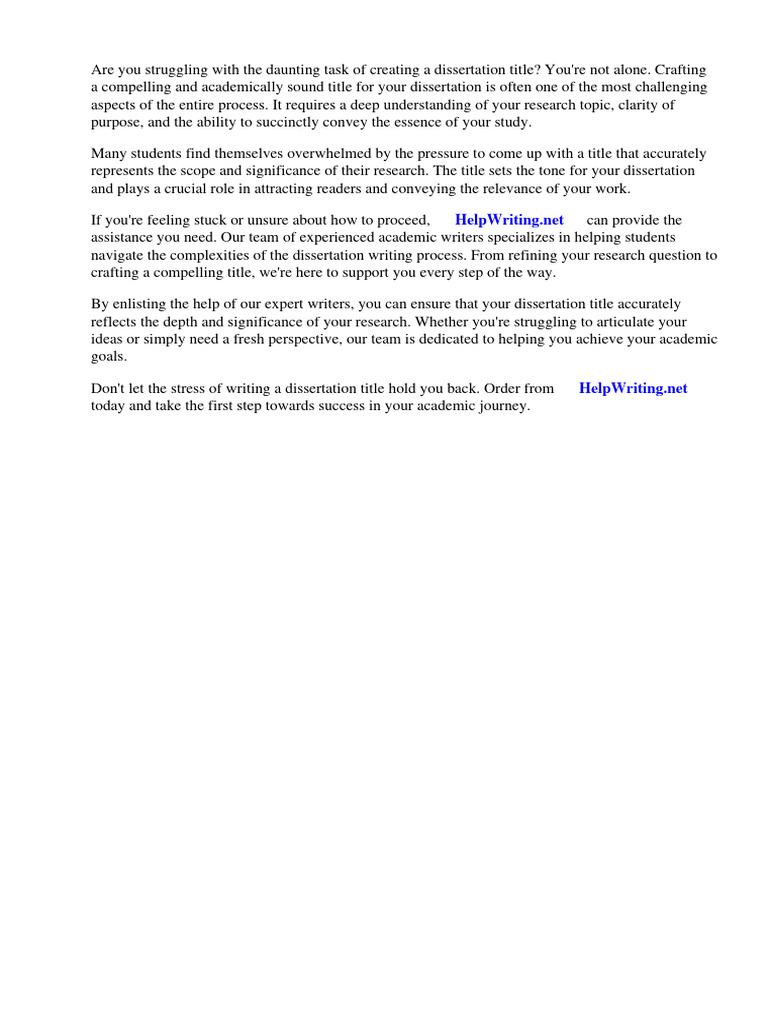 Are you struggling with the daunting task of creating a dissertation title? You're not alone. Crafting a compelling and academically sound title for your dissertation is often one of the most challenging aspects of the entire process. It requires a deep understanding of your research topic, clarity of purpose, and the ability to succinctly convey the essence of your study.

Many students find themselves overwhelmed by the pressure to come up with a title that accurately represents the scope and significance of their research. The title sets the tone for your dissertation and plays a crucial role in attracting readers and conveying the relevance of your work.

If you're feeling stuck or unsure about how to proceed, HelpWriting.net can provide the assistance you need. Our team of experienced academic writers specializes in helping students navigate the complexities of the dissertation writing process. From refining your research question to crafting a compelling title, we're here to support you every step of the way.

By enlisting the help of our expert writers, you can ensure that your dissertation title accurately reflects the depth and significance of your research. Whether you're struggling to articulate your ideas or simply need a fresh perspective, our team is dedicated to helping you achieve your academic goals.

Don't let the stress of writing a dissertation title hold you back. Order from HelpWriting.net today and take the first step towards success in your academic journey.